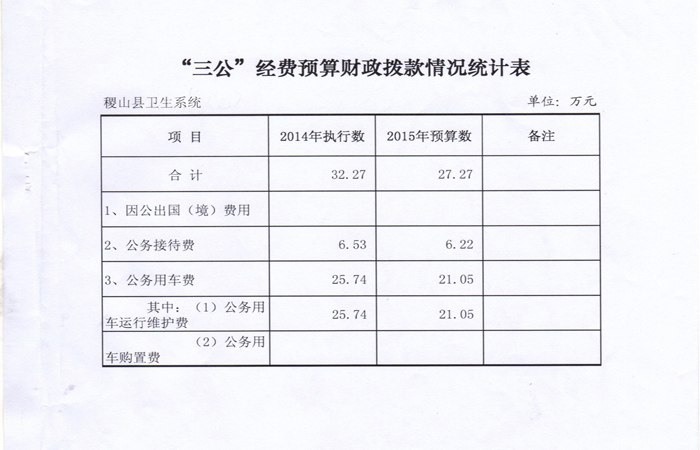 “三公”经费预算财政拨款情况统计表

稷山县卫生系统

单位：万元

| 项 目 | 2014年执行数 | 2015年预算数 | 备注 |
|---|---|---|---|
| 合 计 | 32.27 | 27.27 | |
| 1、因公出国（境）费用 | | | |
| 2、公务接待费 | 6.53 | 6.22 | |
| 3、公务用车费 | 25.74 | 21.05 | |
| 其中：（1）公务用车运行维护费 | 25.74 | 21.05 | |
| （2）公务用车购置费 | | | |